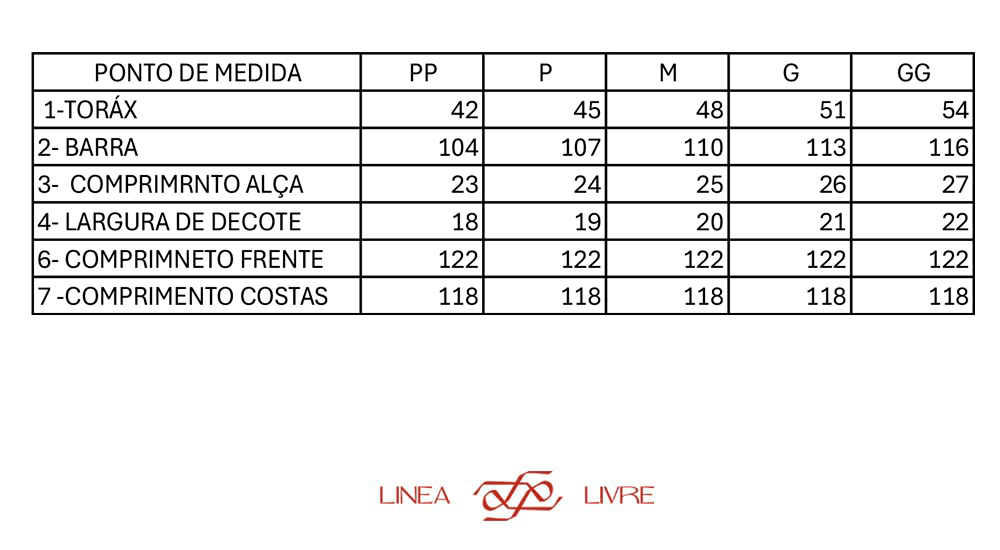 | PONTO DE MEDIDA | PP | P | M | G | GG |
|---|---|---|---|---|---|
| 1-TORÁX | 42 | 45 | 48 | 51 | 54 |
| 2- BARRA | 104 | 107 | 110 | 113 | 116 |
| 3- COMPRIMRNTO ALÇA | 23 | 24 | 25 | 26 | 27 |
| 4- LARGURA DE DECOTE | 18 | 19 | 20 | 21 | 22 |
| 6- COMPRIMNETO FRENTE | 122 | 122 | 122 | 122 | 122 |
| 7 -COMPRIMENTO COSTAS | 118 | 118 | 118 | 118 | 118 |

LINEA LIVRE